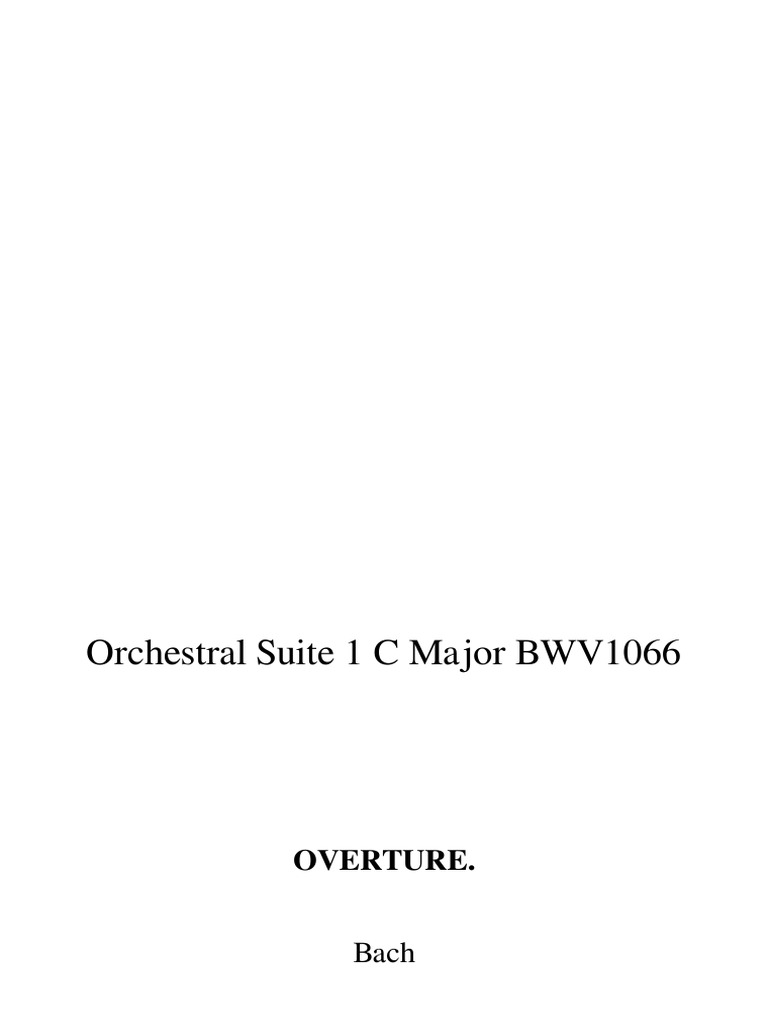 Orchestral Suite 1 C Major BWV1066

OVERTURE.

Bach